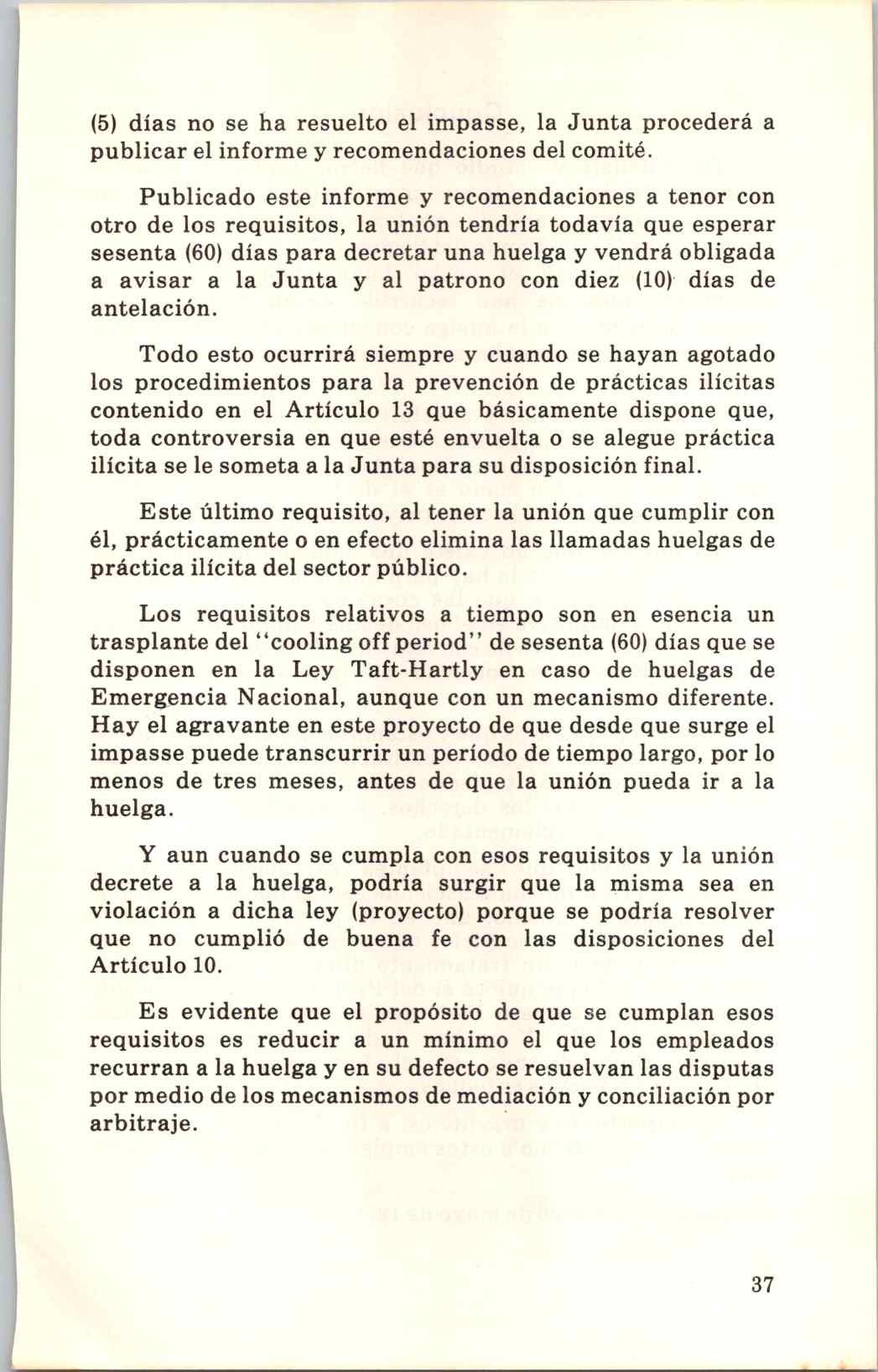 (5) días no se ha resuelto el impasse, la Junta procederá a publicar el informe y recomendaciones del comité.

Publicado este informe y recomendaciones a tenor con otro de los requisitos, la unión tendría todavía que esperar sesenta (60) días para decretar una huelga y vendrá obligada a avisar a la Junta y al patrono con diez (10) días de antelación.

Todo esto ocurrirá siempre y cuando se hayan agotado los procedimientos para la prevención de prácticas ilícitas contenido en el Artículo 13 que básicamente dispone que, toda controversia en que esté envuelta o se alegue práctica ilícita se le someta a la Junta para su disposición final.

Este último requisito, al tener la unión que cumplir con él, prácticamente o en efecto elimina las llamadas huelgas de práctica ilícita del sector público.

Los requisitos relativos a tiempo son en esencia un trasplante del "cooling off period" de sesenta (60) días que se disponen en la Ley Taft-Hartly en caso de huelgas de Emergencia Nacional, aunque con un mecanismo diferente. Hay el agravante en este proyecto de que desde que surge el impasse puede transcurrir un período de tiempo largo, por lo menos de tres meses, antes de que la unión pueda ir a la huelga.

Y aun cuando se cumpla con esos requisitos y la unión decrete a la huelga, podría surgir que la misma sea en violación a dicha ley (proyecto) porque se podría resolver que no cumplió de buena fe con las disposiciones del Artículo 10.

Es evidente que el propósito de que se cumplan esos requisitos es reducir a un mínimo el que los empleados recurran a la huelga y en su defecto se resuelvan las disputas por medio de los mecanismos de mediación y conciliación por arbitraje.

37